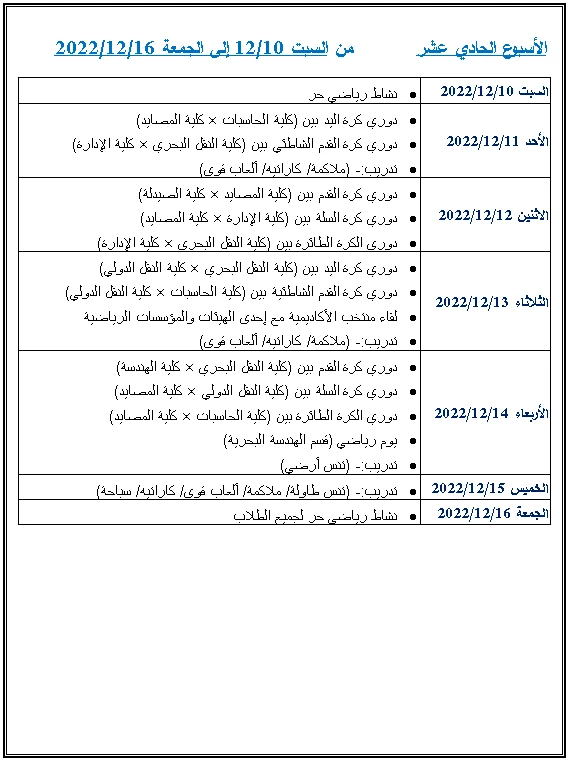 الأسبوع الحادي عشر من السبت 12/10 إلى الجمعة 2022/12/16

| | |
|---|---|
| السبت 2022/12/10 | • نشاط رياضي حر |
| الأحد 2022/12/11 | • دوري كرة اليد بين (كلية الحاسبات × كلية المصايد) • دوري كرة القدم الشاطئي بين (كلية النقل البحري × كلية الإدارة) • تدريب:- (ملاكمة/ كاراتيه/ ألعاب قوى) |
| الاثنين 2022/12/12 | • دوري كرة القدم بين (كلية المصايد × كلية الصيدلة) • دوري كرة السلة بين (كلية الإدارة × كلية المصايد) • دوري الكرة الطائرة بين (كلية النقل البحري × كلية الإدارة) |
| الثلاثاء 2022/12/13 | • دوري كرة اليد بين (كلية النقل البحري × كلية النقل الدولي) • دوري كرة القدم الشاطئية بين (كلية الحاسبات × كلية النقل الدولي) • لقاء منتخب الأكاديمية مع إحدى الهيئات والمؤسسات الرياضية • تدريب:- (ملاكمة/ كاراتيه/ ألعاب قوى) |
| الأربعاء 2022/12/14 | • دوري كرة القدم بين (كلية النقل البحري × كلية الهندسة) • دوري كرة السلة بين (كلية النقل الدولي × كلية المصايد) • دوري الكرة الطائرة بين (كلية الحاسبات × كلية المصايد) • يوم رياضي (قسم الهندسة البحرية) • تدريب:- (تنس أرضي) |
| الخميس 2022/12/15 | • تدريب:- (تنس طاولة/ ملاكمة/ ألعاب قوى/ كاراتيه/ سباحة) |
| الجمعة 2022/12/16 | • نشاط رياضي حر لجميع الطلاب |